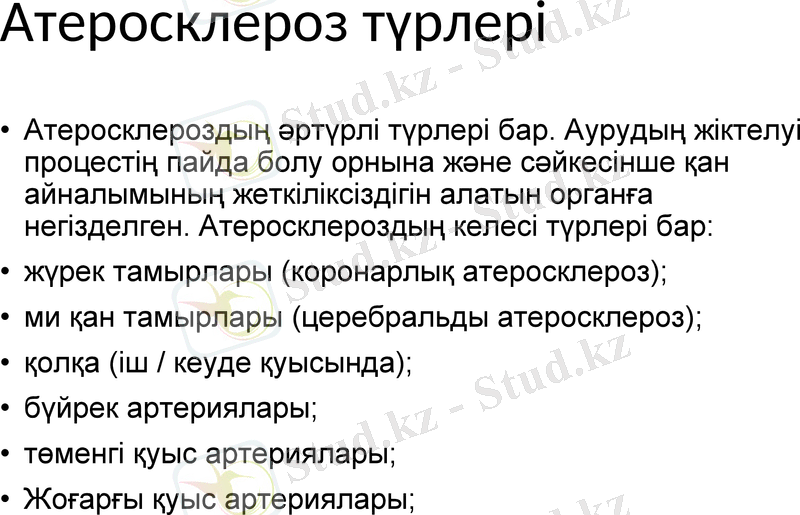 Атеросклероз түрлері

• Атеросклероздың әртүрлі түрлері бар. Аурудың жіктелуі процестің пайда болу орнына және сәйкесінше қан айналымының жеткіліксіздігін алатын органға негізделген. Атеросклероздың келесі түрлері бар:
• жүрек тамырлары (коронарлық атеросклероз);
• ми қан тамырлары (церебральды атеросклероз);
• қолқа (іш / кеуде қуысында);
• бүйрек артериялары;
• төменгі қуыс артериялары;
• Жоғарғы қуыс артериялары;

Stud.kz - Stud.kz